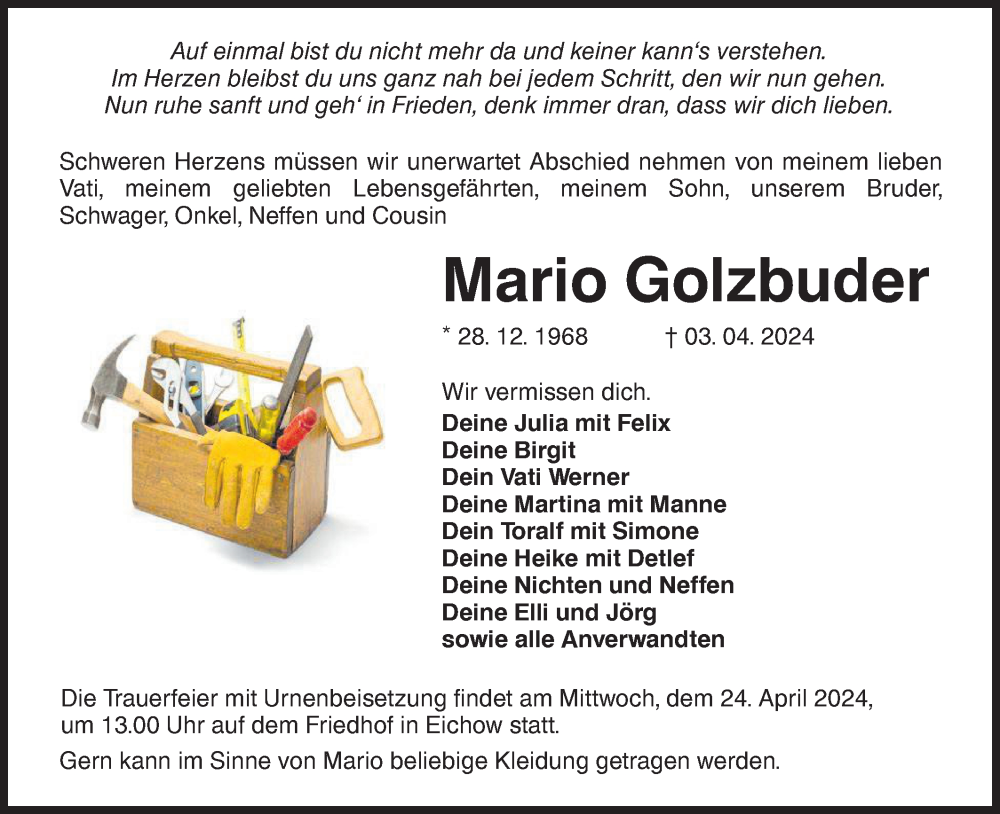 Auf einmal bist du nicht mehr da und keiner kann‘s verstehen.
Im Herzen bleibst du uns ganz nah bei jedem Schritt, den wir nun gehen.
Nun ruhe sanft und geh‘ in Frieden, denk immer dran, dass wir dich lieben.

Schweren Herzens müssen wir unerwartet Abschied nehmen von meinem lieben Vati, meinem geliebten Lebensgefährten, meinem Sohn, unserem Bruder, Schwager, Onkel, Neffen und Cousin

Mario Golzbuder

* 28. 12. 1968 † 03. 04. 2024

Wir vermissen dich.
Deine Julia mit Felix
Deine Birgit
Dein Vati Werner
Deine Martina mit Manne
Dein Toralf mit Simone
Deine Heike mit Detlef
Deine Nichten und Neffen
Deine Elli und Jörg
sowie alle Anverwandten

Die Trauerfeier mit Urnenbeisetzung findet am Mittwoch, dem 24. April 2024, um 13.00 Uhr auf dem Friedhof in Eichow statt.

Gern kann im Sinne von Mario beliebige Kleidung getragen werden.